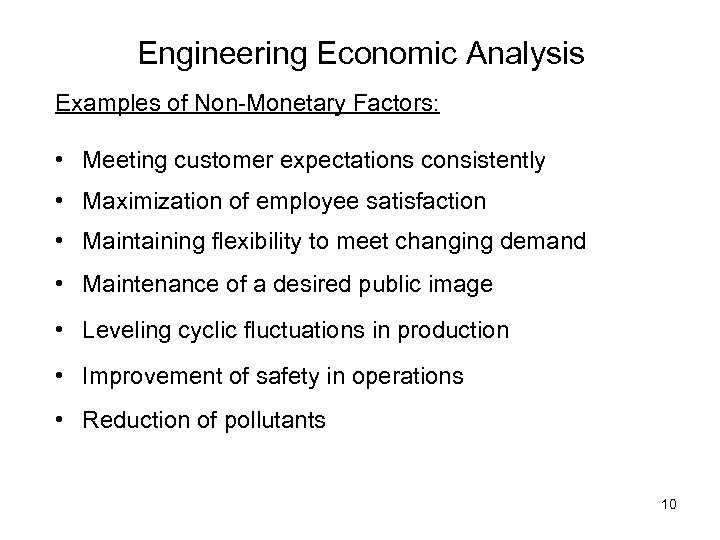 Engineering Economic Analysis

Examples of Non-Monetary Factors:

• Meeting customer expectations consistently
• Maximization of employee satisfaction
• Maintaining flexibility to meet changing demand
• Maintenance of a desired public image
• Leveling cyclic fluctuations in production
• Improvement of safety in operations
• Reduction of pollutants

10